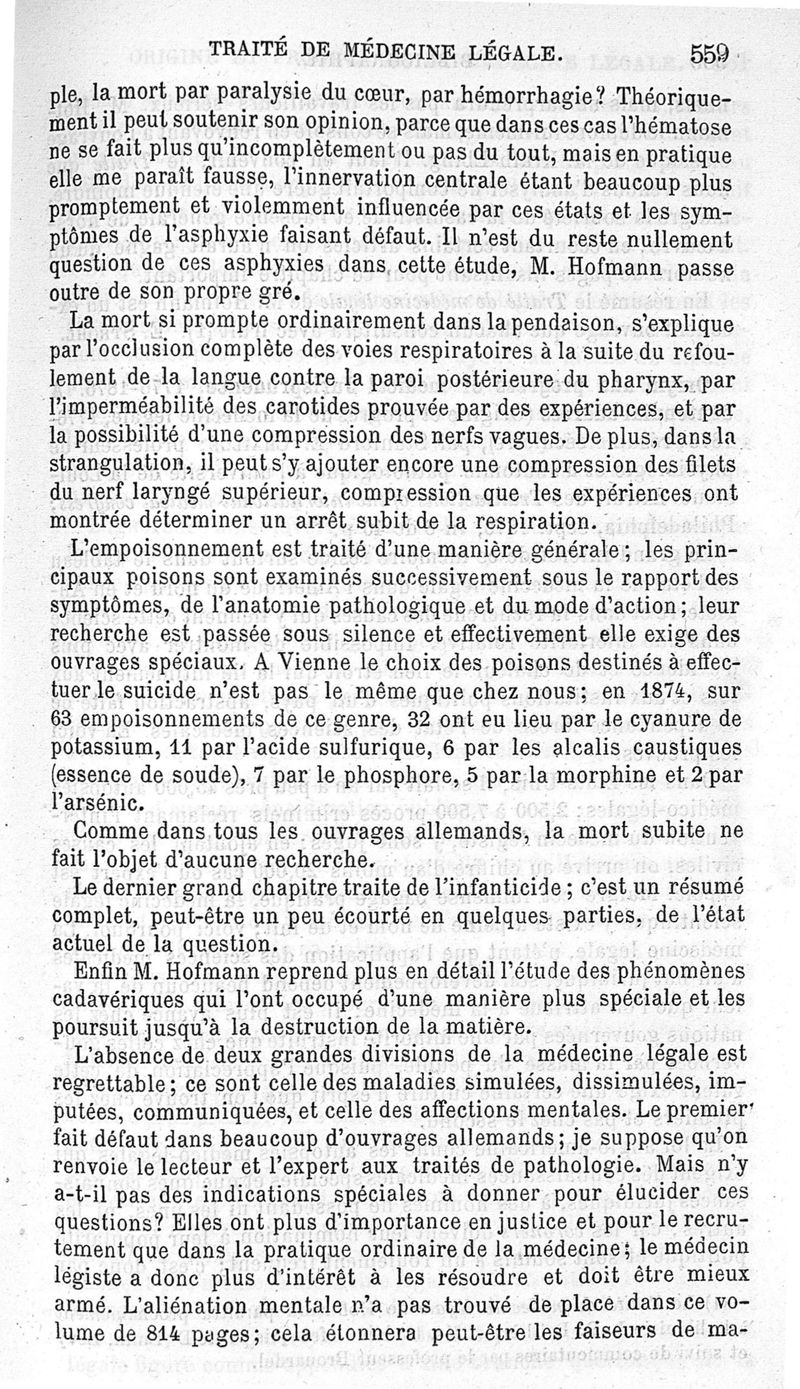 TRAITÉ DE MÉDECINE LÉGALE. 559

ple, la mort par paralysie du cœur, par hémorrhagie? Théoriquement il peut soutenir son opinion, parce que dans ces cas l'hématose ne se fait plus qu'incomplètement ou pas du tout, mais en pratique elle me paraît fausse, l'innervation centrale étant beaucoup plus promptement et violemment influencée par ces états et les symptômes de l'asphyxie faisant défaut. Il n'est du reste nullement question de ces asphyxies dans cette étude, M. Hofmann passe outre de son propre gré.

La mort si prompte ordinairement dans la pendaison, s'explique par l'occlusion complète des voies respiratoires à la suite du refoulement de la langue contre la paroi postérieure du pharynx, par l'imperméabilité des carotides prouvée par des expériences, et par la possibilité d'une compression des nerfs vagues. De plus, dans la strangulation, il peut s'y ajouter encore une compression des filets du nerf laryngé supérieur, compression que les expériences ont montrée déterminer un arrêt subit de la respiration.

L'empoisonnement est traité d'une manière générale; les principaux poisons sont examinés successivement sous le rapport des symptômes, de l'anatomie pathologique et du mode d'action; leur recherche est passée sous silence et effectivement elle exige des ouvrages spéciaux. A Vienne le choix des poisons destinés à effectuer le suicide n'est pas le même que chez nous; en 1874, sur 63 empoisonnements de ce genre, 32 ont eu lieu par le cyanure de potassium, 11 par l'acide sulfurique, 6 par les alcalis caustiques (essence de soude), 7 par le phosphore, 5 par la morphine et 2 par l'arsénic.

Comme dans tous les ouvrages allemands, la mort subite ne fait l'objet d'aucune recherche.

Le dernier grand chapitre traite de l'infanticide; c'est un résumé complet, peut-être un peu écourté en quelques parties, de l'état actuel de la question.

Enfin M. Hofmann reprend plus en détail l'étude des phénomènes cadavériques qui l'ont occupé d'une manière plus spéciale et les poursuit jusqu'à la destruction de la matière.

L'absence de deux grandes divisions de la médecine légale est regrettable; ce sont celle des maladies simulées, dissimulées, imputées, communiquées, et celle des affections mentales. Le premier fait défaut dans beaucoup d'ouvrages allemands; je suppose qu'on renvoie le lecteur et l'expert aux traités de pathologie. Mais n'y a-t-il pas des indications spéciales à donner pour élucider ces questions? Elles ont plus d'importance en justice et pour le recrutement que dans la pratique ordinaire de la médecine; le médecin légiste a donc plus d'intérêt à les résoudre et doit être mieux armé. L'aliénation mentale n'a pas trouvé de place dans ce volume de 814 pages; cela étonnera peut-être les faiseurs de ma-